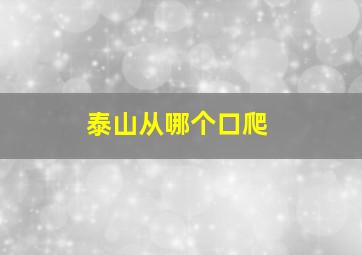 泰山从哪个口爬